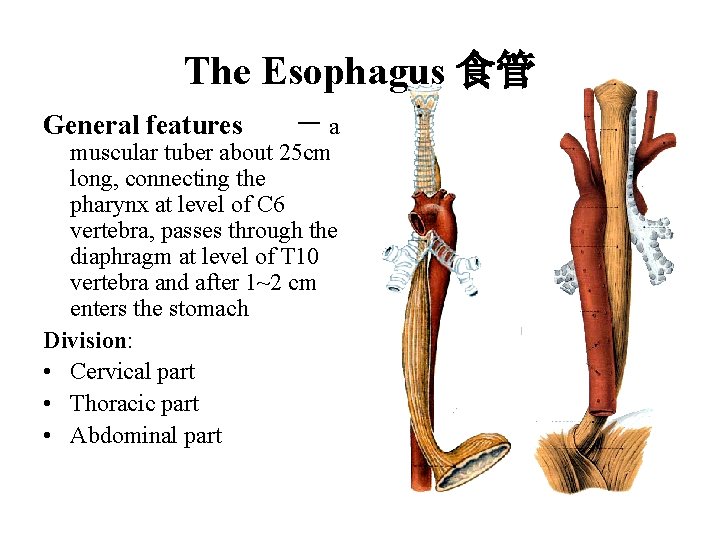 The Esophagus 食管

General features — a muscular tuber about 25cm long, connecting the pharynx at level of C6 vertebra, passes through the diaphragm at level of T10 vertebra and after 1~2 cm enters the stomach

Division:

• Cervical part
• Thoracic part
• Abdominal part